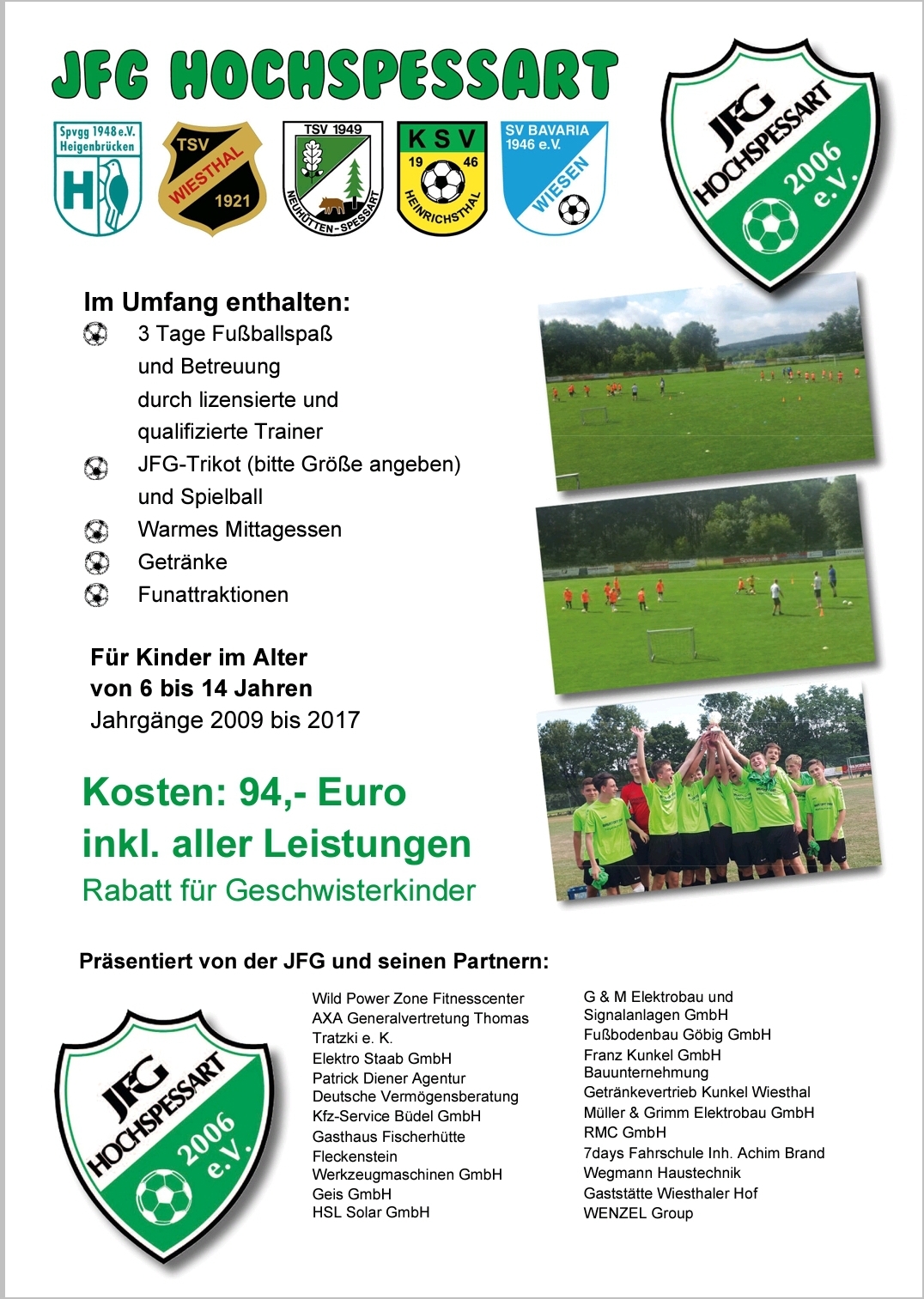 JFG HOCHSPESSART

Spvgg 1948 e.V. Heigenbrücken H

TSV WIESTHAL 1921

TSV 1949 NEUHÜTTEN-SPESSART

KSV 19 46 HEINRICHSTHAL

SV BAVARIA 1946 e.V. WIESEN

JFG HOCHSPESSART 2006 e.V.

Im Umfang enthalten:
3 Tage Fußballspaß und Betreuung durch lizensierte und qualifizierte Trainer
JFG-Trikot (bitte Größe angeben) und Spielball
Warmes Mittagessen
Getränke
Funattraktionen

Für Kinder im Alter von 6 bis 14 Jahren
Jahrgänge 2009 bis 2017

Kosten: 94,- Euro
inkl. aller Leistungen
Rabatt für Geschwisterkinder

Präsentiert von der JFG und seinen Partnern:

JFG HOCHSPESSART 2006 e.V.

Wild Power Zone Fitnesscenter
AXA Generalvertretung Thomas Tratzki e. K.
Elektro Staab GmbH
Patrick Diener Agentur Deutsche Vermögensberatung
Kfz-Service Büdel GmbH
Gasthaus Fischerhütte
Fleckenstein Werkzeugmaschinen GmbH
Geis GmbH
HSL Solar GmbH

G & M Elektrobau und Signalanlagen GmbH
Fußbodenbau Göbig GmbH
Franz Kunkel GmbH Bauunternehmung
Getränkevertrieb Kunkel Wiesthal
Müller & Grimm Elektrobau GmbH
RMC GmbH
7days Fahrschule Inh. Achim Brand
Wegmann Haustechnik
Gaststätte Wiesthaler Hof
WENZEL Group